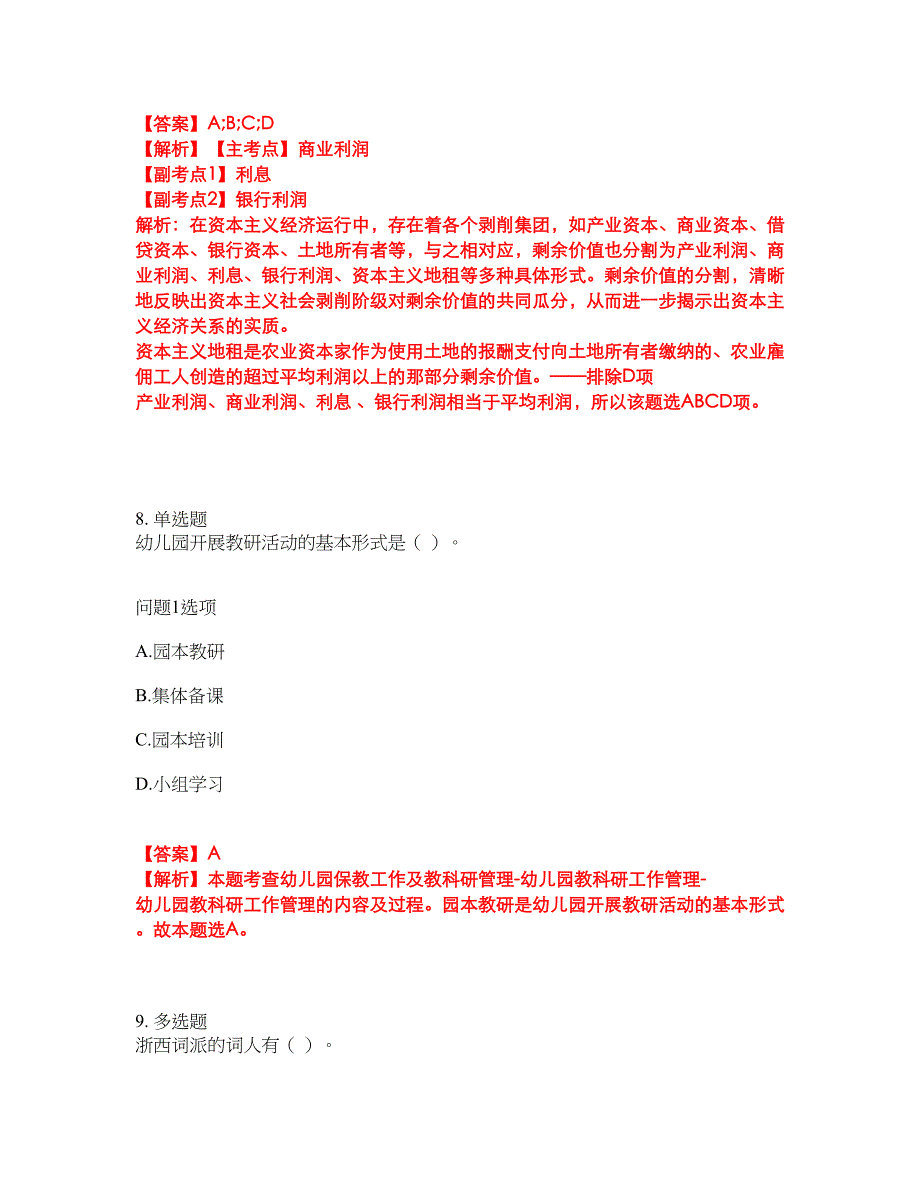 【答案】A;B;C;D
【解析】【主考点】商业利润
【副考点1】利息
【副考点2】银行利润
解析：在资本主义经济运行中，存在着各个剥削集团，如产业资本、商业资本、借贷资本、银行资本、土地所有者等，与之相对应，剩余价值也分割为产业利润、商业利润、利息、银行利润、资本主义地租等多种具体形式。剩余价值的分割，清晰地反映出资本主义社会剥削阶级对剩余价值的共同瓜分，从而进一步揭示出资本主义经济关系的实质。
资本主义地租是农业资本家作为使用土地的报酬支付向土地所有者缴纳的、农业雇佣工人创造的超过平均利润以上的那部分剩余价值。——排除D项
产业利润、商业利润、利息 、银行利润相当于平均利润，所以该题选ABCD项。

8. 单选题
幼儿园开展教研活动的基本形式是（ ）。

问题1选项

A.园本教研

B.集体备课

C.园本培训

D.小组学习

【答案】A
【解析】本题考查幼儿园保教工作及教科研管理-幼儿园教科研工作管理-幼儿园教科研工作管理的内容及过程。园本教研是幼儿园开展教研活动的基本形式。故本题选A。

9. 多选题
浙西词派的词人有（ ）。